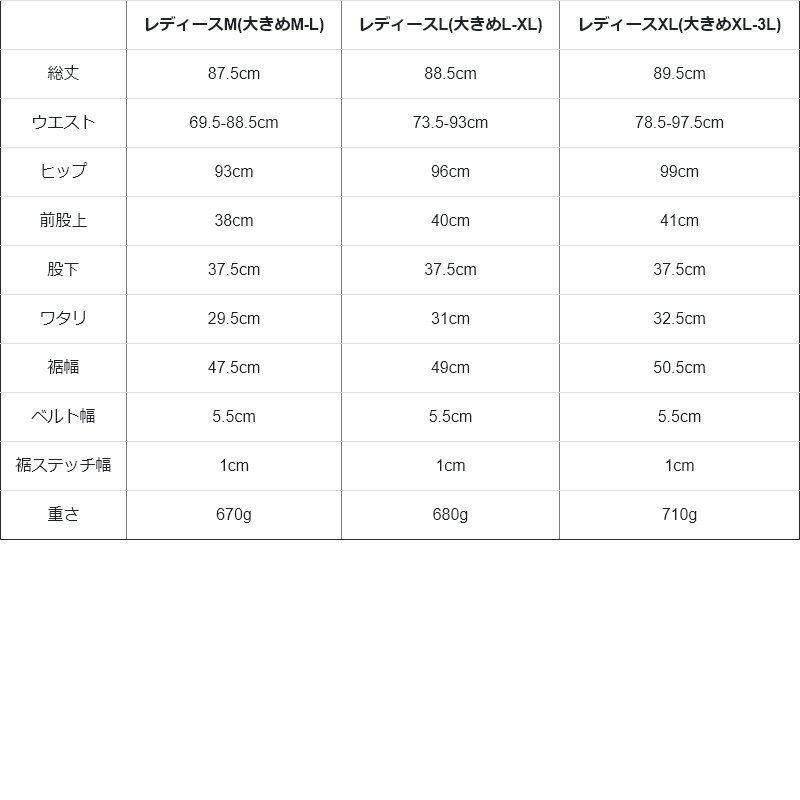 | | レディースM(大きめM-L) | レディースL(大きめL-XL) | レディースXL(大きめXL-3L) |
|---|---|---|---|
| 総丈 | 87.5cm | 88.5cm | 89.5cm |
| ウエスト | 69.5-88.5cm | 73.5-93cm | 78.5-97.5cm |
| ヒップ | 93cm | 96cm | 99cm |
| 前股上 | 38cm | 40cm | 41cm |
| 股下 | 37.5cm | 37.5cm | 37.5cm |
| ワタリ | 29.5cm | 31cm | 32.5cm |
| 裾幅 | 47.5cm | 49cm | 50.5cm |
| ベルト幅 | 5.5cm | 5.5cm | 5.5cm |
| 裾ステッチ幅 | 1cm | 1cm | 1cm |
| 重さ | 670g | 680g | 710g |